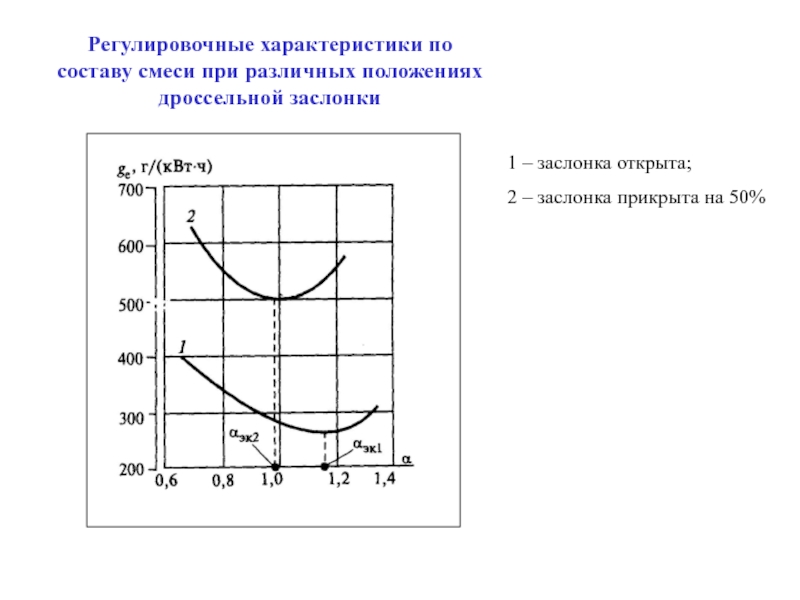 Регулировочные характеристики по составу смеси при различных положениях дроссельной заслонки

$g_e$, г/(кВт·ч)

700

600

500

400

300

200

2

1

$\alpha_{эк2}$

$\alpha_{эк1}$

$\alpha$

0,6

0,8

1,0

1,2

1,4

1 – заслонка открыта;

2 – заслонка прикрыта на 50%